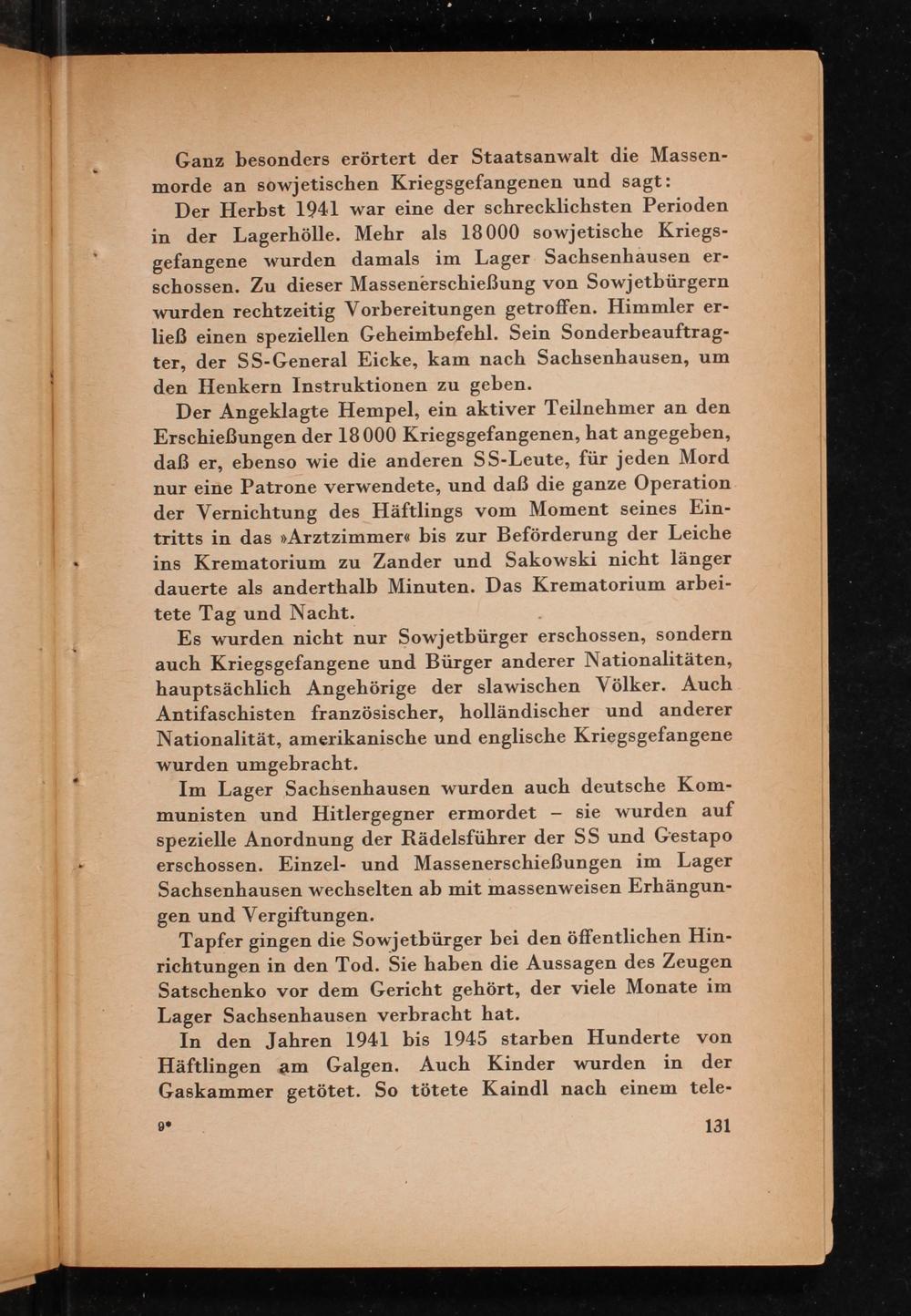 Ganz besonders erörtert der Staatsanwalt die Massenmorde an sowjetischen Kriegsgefangenen und sagt:

Der Herbst 1941 war eine der schrecklichsten Perioden in der Lagerhölle. Mehr als 18000 sowjetische Kriegsgefangene wurden damals im Lager Sachsenhausen erschossen. Zu dieser Massenerschießung von Sowjetbürgern wurden rechtzeitig Vorbereitungen getroffen. Himmler erließ einen speziellen Geheimbefehl. Sein Sonderbeauftragter, der SS-General Eicke, kam nach Sachsenhausen, um den Henkern Instruktionen zu geben.

Der Angeklagte Hempel, ein aktiver Teilnehmer an den Erschießungen der 18000 Kriegsgefangenen, hat angegeben, daß er, ebenso wie die anderen SS-Leute, für jeden Mord nur eine Patrone verwendete, und daß die ganze Operation der Vernichtung des Häftlings vom Moment seines Eintritts in das »Arztzimmer« bis zur Beförderung der Leiche ins Krematorium zu Zander und Sakowski nicht länger dauerte als anderthalb Minuten. Das Krematorium arbeitete Tag und Nacht.

Es wurden nicht nur Sowjetbürger erschossen, sondern auch Kriegsgefangene und Bürger anderer Nationalitäten, hauptsächlich Angehörige der slawischen Völker. Auch Antifaschisten französischer, holländischer und anderer Nationalität, amerikanische und englische Kriegsgefangene wurden umgebracht.

Im Lager Sachsenhausen wurden auch deutsche Kommunisten und Hitlergegner ermordet – sie wurden auf spezielle Anordnung der Rädelsführer der SS und Gestapo erschossen. Einzel- und Massenerschießungen im Lager Sachsenhausen wechselten ab mit massenweisen Erhängungen und Vergiftungen.

Tapfer gingen die Sowjetbürger bei den öffentlichen Hinrichtungen in den Tod. Sie haben die Aussagen des Zeugen Satschenko vor dem Gericht gehört, der viele Monate im Lager Sachsenhausen verbracht hat.

In den Jahren 1941 bis 1945 starben Hunderte von Häftlingen am Galgen. Auch Kinder wurden in der Gaskammer getötet. So tötete Kaindl nach einem tele-

9* 131